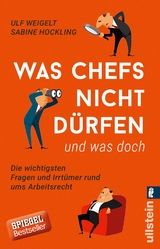 ULF WEIGELT
SABINE HOCKLING

WAS CHEFS NICHT DÜRFEN
und was doch

Die wichtigsten Fragen und Irrtümer rund ums Arbeitsrecht

SPIEGEL
Bestseller

ullstein